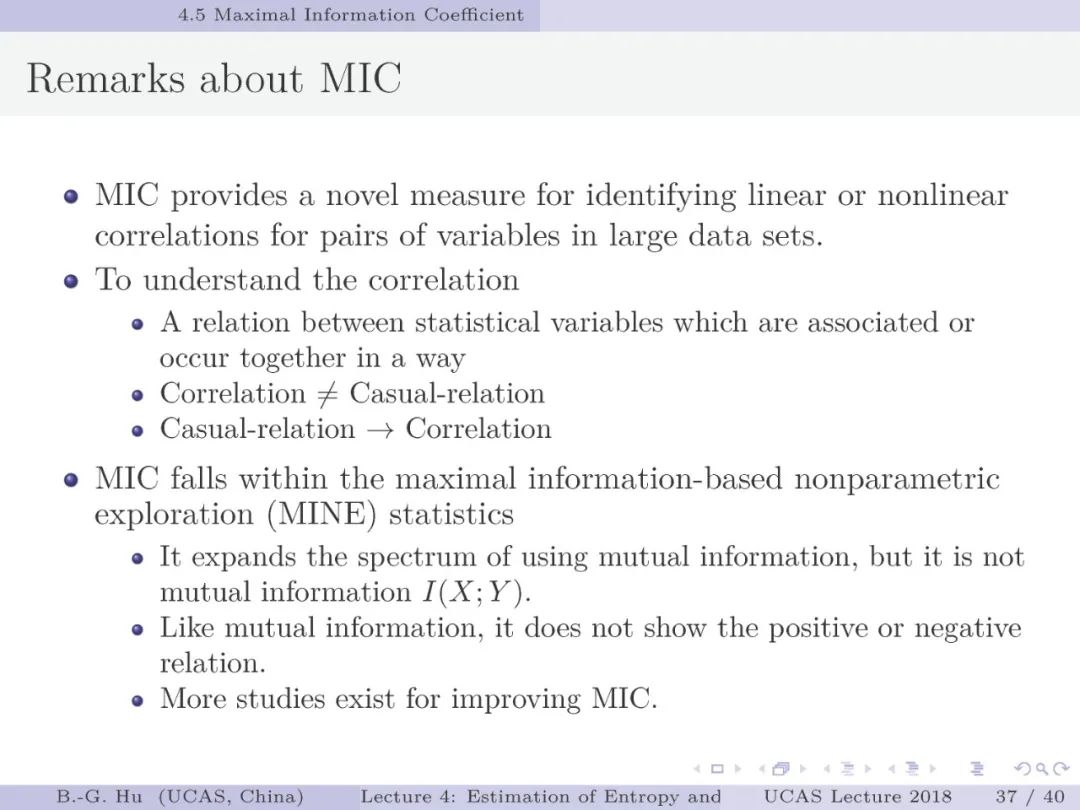 4.5 Maximal Information Coefficient

Remarks about MIC

- MIC provides a novel measure for identifying linear or nonlinear correlations for pairs of variables in large data sets.
- To understand the correlation
  - A relation between statistical variables which are associated or occur together in a way
  - Correlation $\neq$ Casual-relation
  - Casual-relation $\rightarrow$ Correlation
- MIC falls within the maximal information-based nonparametric exploration (MINE) statistics
  - It expands the spectrum of using mutual information, but it is not mutual information $I(X;Y)$.
  - Like mutual information, it does not show the positive or negative relation.
  - More studies exist for improving MIC.

B.-G. Hu (UCAS, China) Lecture 4: Estimation of Entropy and UCAS Lecture 2018 37 / 40